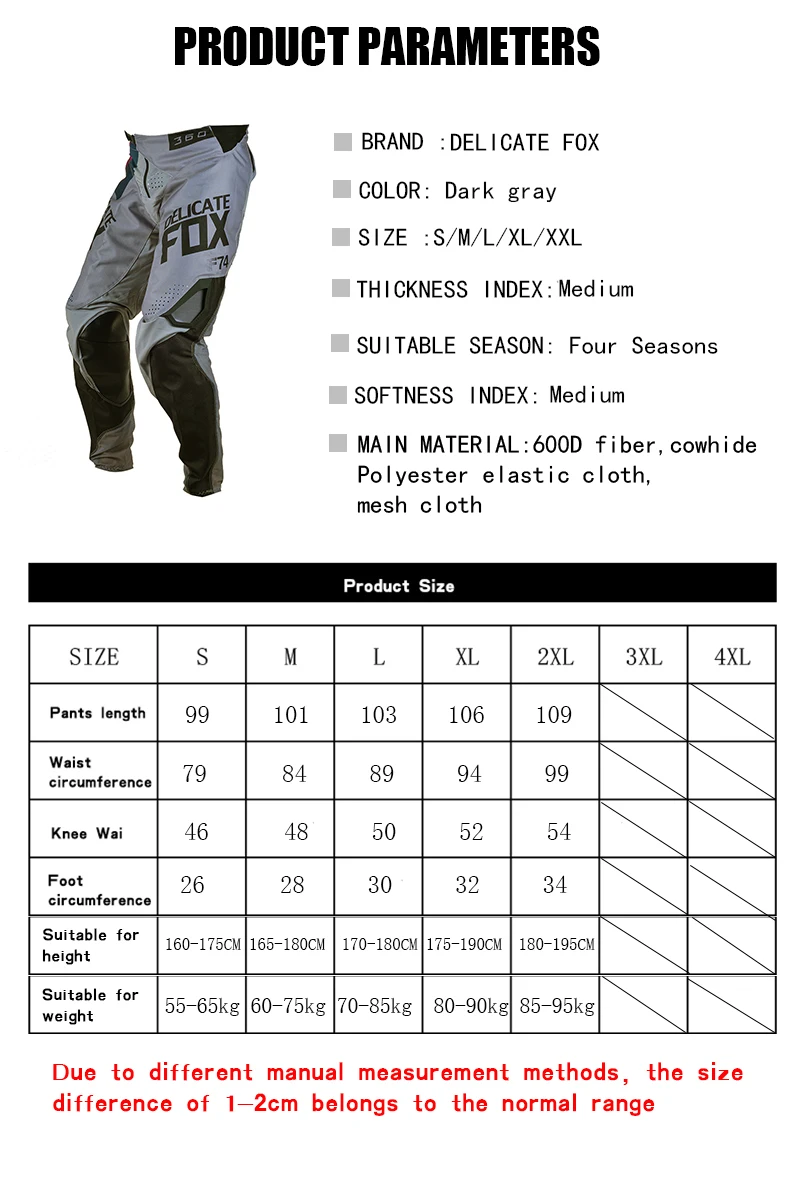 PRODUCT PARAMETERS

360

DELICATE FOX

74

BRAND :DELICATE FOX

COLOR: Dark gray

SIZE :S/M/L/XL/XXL

THICKNESS INDEX:Medium

SUITABLE SEASON: Four Seasons

SOFTNESS INDEX: Medium

MAIN MATERIAL:600D fiber,cowhide Polyester elastic cloth, mesh cloth

Product Size

| SIZE | S | M | L | XL | 2XL | 3XL | 4XL |
|---|---|---|---|---|---|---|---|
| Pants length | 99 | 101 | 103 | 106 | 109 | | |
| Waist circumference | 79 | 84 | 89 | 94 | 99 | | |
| Knee Wai | 46 | 48 | 50 | 52 | 54 | | |
| Foot circumference | 26 | 28 | 30 | 32 | 34 | | |
| Suitable for height | 160-175CM | 165-180CM | 170-180CM | 175-190CM | 180-195CM | | |
| Suitable for weight | 55-65kg | 60-75kg | 70-85kg | 80-90kg | 85-95kg | | |

Due to different manual measurement methods, the size difference of 1—2cm belongs to the normal range